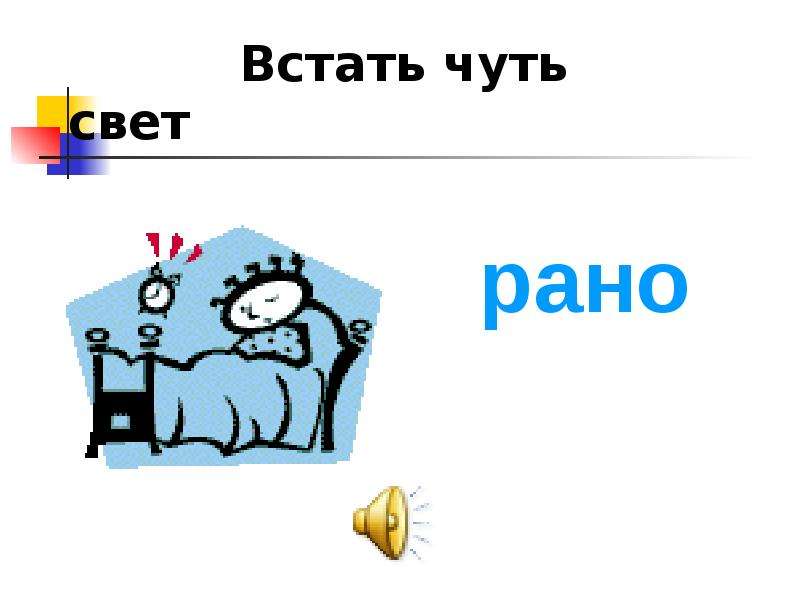 Встать чуть свет

рано